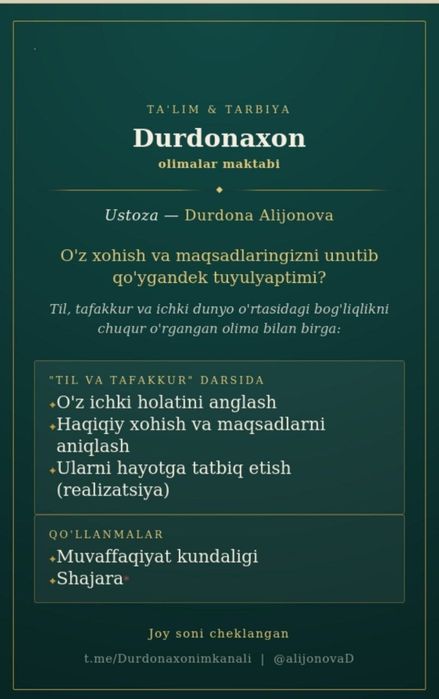 TA'LIM & TARBIYA

Durdonaxon

olimalar maktabi

Ustoza — Durdona Alijonova

O'z xohish va maqsadlaringizni unutib qo'ygandek tuyulyaptimi?

Til, tafakkur va ichki dunyo o'rtasidagi bog'liqlikni chuqur o'rgangan olima bilan birga:

"TIL VA TAFAKKUR" DARSIDA

O'z ichki holatini anglash
Haqiqiy xohish va maqsadlarni aniqlash
Ularni hayotga tatbiq etish (realizatsiya)

QO'LLANMALAR

Muvaffaqiyat kundaligi
Shajara

Joy soni cheklangan

t.me/Durdonaxonimkanali | @alijonovaD